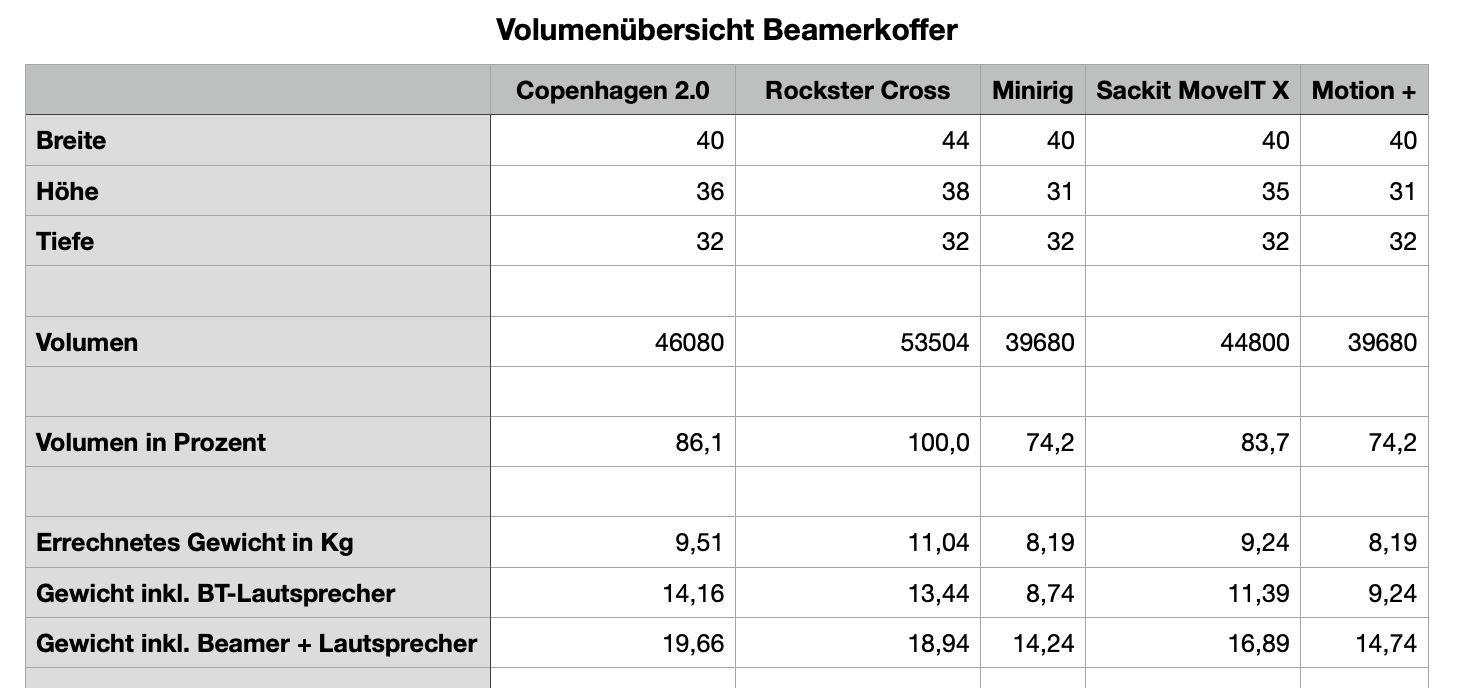 Volumenübersicht Beamerkoffer

| | Copenhagen 2.0 | Rockster Cross | Minirig | Sackit MoveIT X | Motion + |
|---|---|---|---|---|---|
| Breite | 40 | 44 | 40 | 40 | 40 |
| Höhe | 36 | 38 | 31 | 35 | 31 |
| Tiefe | 32 | 32 | 32 | 32 | 32 |
| | | | | | |
| Volumen | 46080 | 53504 | 39680 | 44800 | 39680 |
| | | | | | |
| Volumen in Prozent | 86,1 | 100,0 | 74,2 | 83,7 | 74,2 |
| | | | | | |
| Errechnetes Gewicht in Kg | 9,51 | 11,04 | 8,19 | 9,24 | 8,19 |
| Gewicht inkl. BT-Lautsprecher | 14,16 | 13,44 | 8,74 | 11,39 | 9,24 |
| Gewicht inkl. Beamer + Lautsprecher | 19,66 | 18,94 | 14,24 | 16,89 | 14,74 |